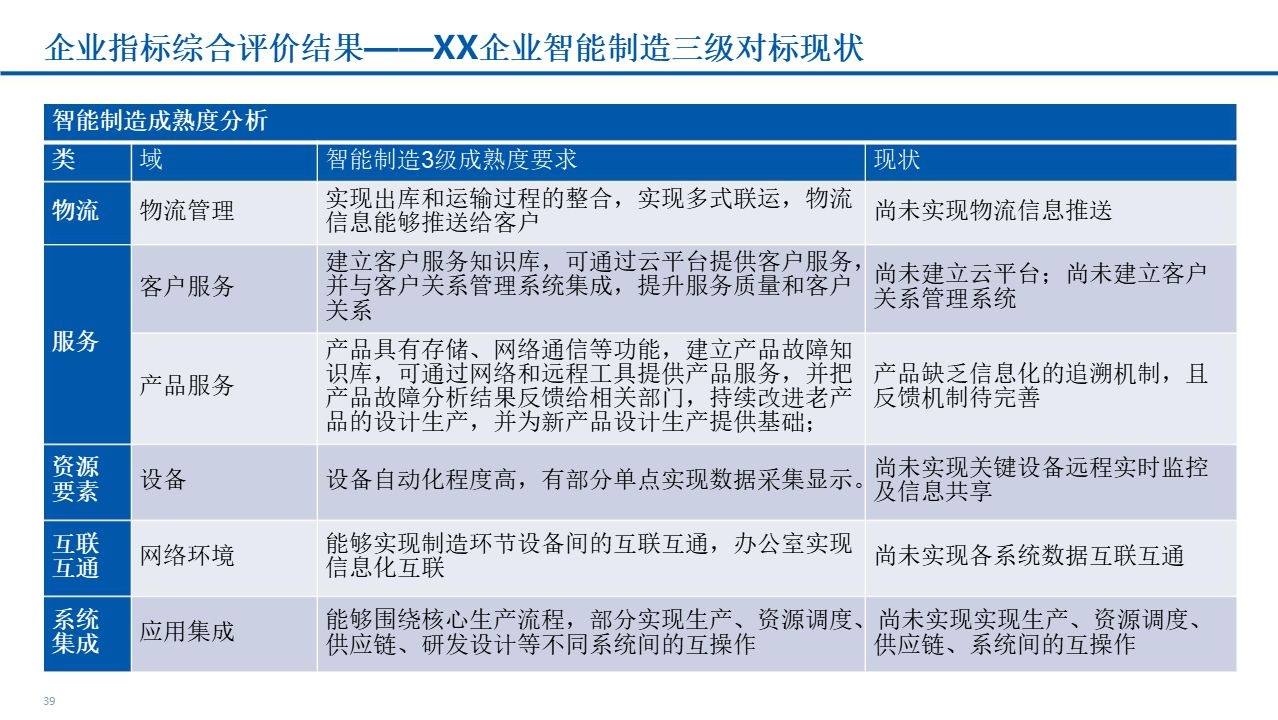 企业指标综合评价结果——XX企业智能制造三级对标现状

智能制造成熟度分析

| 类 | 域 | 智能制造3级成熟度要求 | 现状 |
|---|---|---|---|
| 物流 | 物流管理 | 实现出库和运输过程的整合，实现多式联运，物流信息能够推送给客户 | 尚未实现物流信息推送 |
| 服务 | 客户服务 | 建立客户服务知识库，可通过云平台提供客户服务，并与客户关系管理系统集成，提升服务质量和客户关系 | 尚未建立云平台；尚未建立客户关系管理系统 |
| 服务 | 产品服务 | 产品具有存储、网络通信等功能，建立产品故障知识库，可通过网络和远程工具提供产品服务，并把产品故障分析结果反馈给相关部门，持续改进老产品的设计生产，并为新产品设计生产提供基础； | 产品缺乏信息化的追溯机制，且反馈机制待完善 |
| 资源要素 | 设备 | 设备自动化程度高，有部分单点实现数据采集显示。 | 尚未实现关键设备远程实时监控及信息共享 |
| 互联互通 | 网络环境 | 能够实现制造环节设备间的互联互通，办公室实现信息化互联 | 尚未实现各系统数据互联互通 |
| 系统集成 | 应用集成 | 能够围绕核心生产流程，部分实现生产、资源调度、供应链、研发设计等不同系统间的互操作 | 尚未实现实现生产、资源调度、供应链、系统间的互操作 |

39